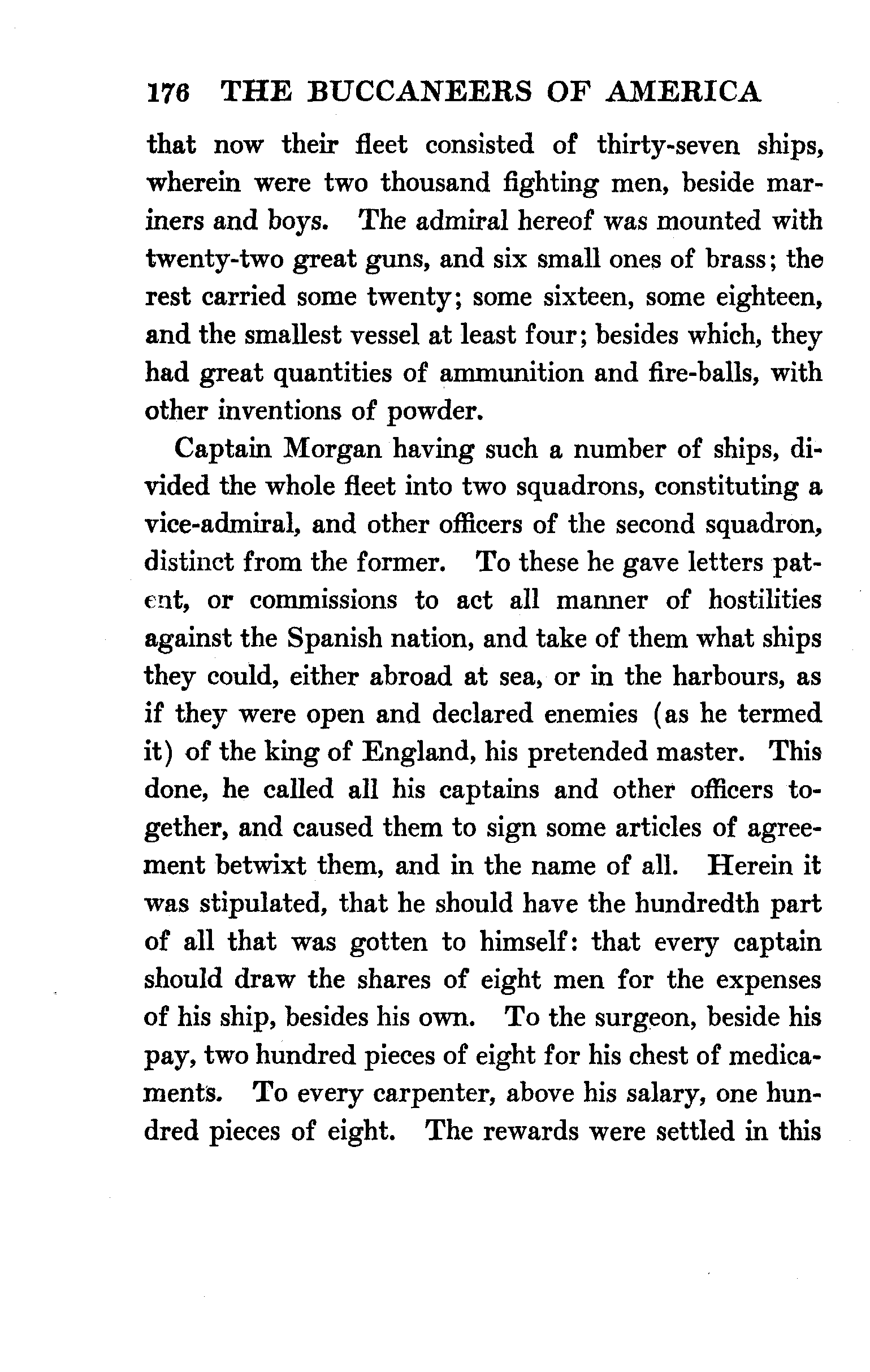 176 THE BUCCANEERS OF AMERICA

that now their fleet consisted of thirty-seven ships, wherein were two thousand fighting men, beside mariners and boys. The admiral hereof was mounted with twenty-two great guns, and six small ones of brass; the rest carried some twenty; some sixteen, some eighteen, and the smallest vessel at least four; besides which, they had great quantities of ammunition and fire-balls, with other inventions of powder.

Captain Morgan having such a number of ships, divided the whole fleet into two squadrons, constituting a vice-admiral, and other officers of the second squadron, distinct from the former. To these he gave letters patent, or commissions to act all manner of hostilities against the Spanish nation, and take of them what ships they could, either abroad at sea, or in the harbours, as if they were open and declared enemies (as he termed it) of the king of England, his pretended master. This done, he called all his captains and other officers together, and caused them to sign some articles of agreement betwixt them, and in the name of all. Herein it was stipulated, that he should have the hundredth part of all that was gotten to himself: that every captain should draw the shares of eight men for the expenses of his ship, besides his own. To the surgeon, beside his pay, two hundred pieces of eight for his chest of medicaments. To every carpenter, above his salary, one hundred pieces of eight. The rewards were settled in this